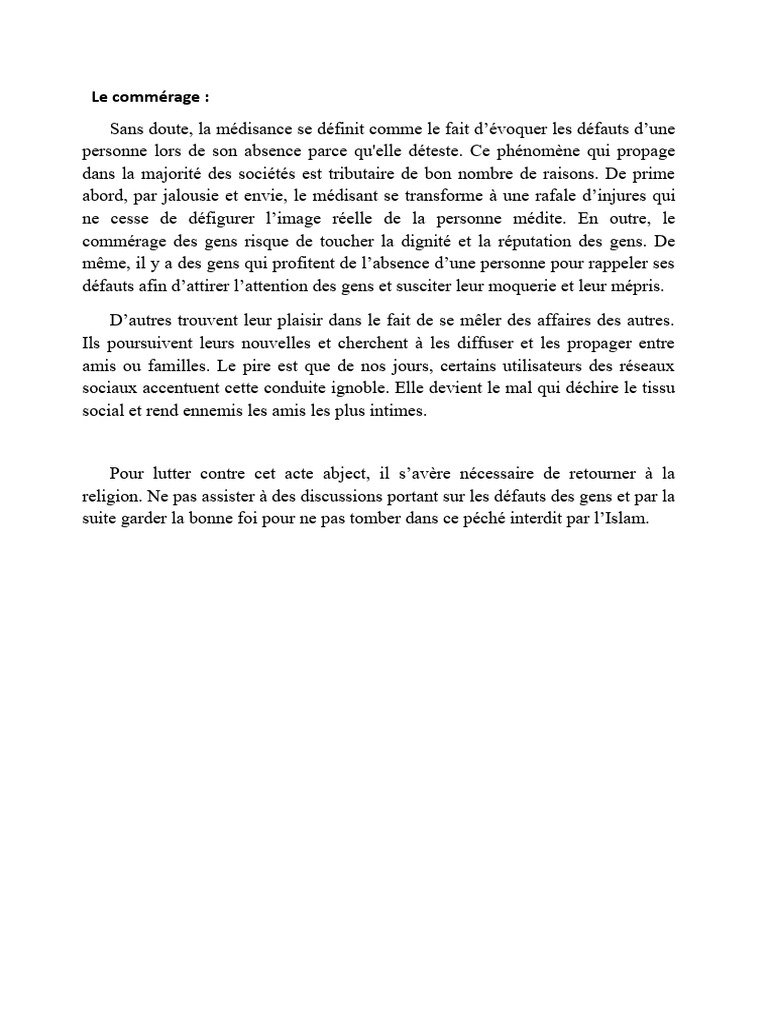 Le commérage :

Sans doute, la médisance se définit comme le fait d'évoquer les défauts d'une personne lors de son absence parce qu'elle déteste. Ce phénomène qui propage dans la majorité des sociétés est tributaire de bon nombre de raisons. De prime abord, par jalousie et envie, le médisant se transforme à une rafale d'injures qui ne cesse de défigurer l'image réelle de la personne médite. En outre, le commérage des gens risque de toucher la dignité et la réputation des gens. De même, il y a des gens qui profitent de l'absence d'une personne pour rappeler ses défauts afin d'attirer l'attention des gens et susciter leur moquerie et leur mépris.

D'autres trouvent leur plaisir dans le fait de se mêler des affaires des autres. Ils poursuivent leurs nouvelles et cherchent à les diffuser et les propager entre amis ou familles. Le pire est que de nos jours, certains utilisateurs des réseaux sociaux accentuent cette conduite ignoble. Elle devient le mal qui déchire le tissu social et rend ennemis les amis les plus intimes.

Pour lutter contre cet acte abject, il s'avère nécessaire de retourner à la religion. Ne pas assister à des discussions portant sur les défauts des gens et par la suite garder la bonne foi pour ne pas tomber dans ce péché interdit par l'Islam.